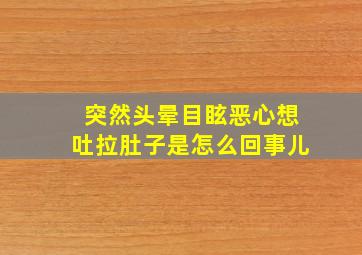 突然头晕目眩恶心想吐拉肚子是怎么回事儿